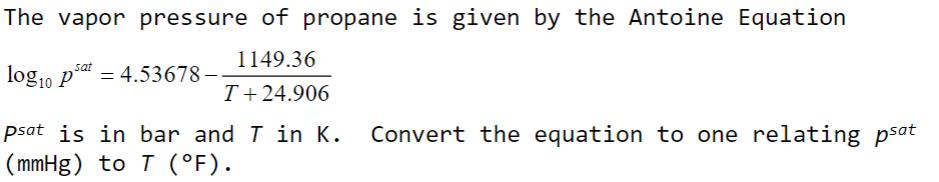 The vapor pressure of propane is given by the Antoine Equation

$\log_{10} p^{sat} = 4.53678 - \frac{1149.36}{T + 24.906}$

$p^{sat}$ is in bar and $T$ in K. Convert the equation to one relating $p^{sat}$ (mmHg) to $T$ (°F).